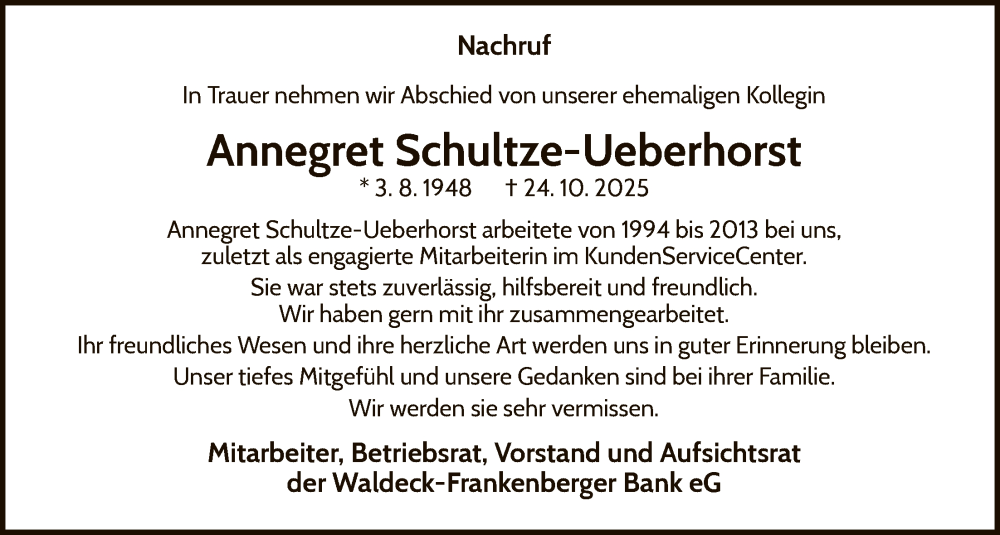 Nachruf

In Trauer nehmen wir Abschied von unserer ehemaligen Kollegin

Annegret Schultze-Ueberhorst

* 3. 8. 1948    † 24. 10. 2025

Annegret Schultze-Ueberhorst arbeitete von 1994 bis 2013 bei uns, zuletzt als engagierte Mitarbeiterin im KundenServiceCenter.
Sie war stets zuverlässig, hilfsbereit und freundlich.
Wir haben gern mit ihr zusammengearbeitet.
Ihr freundliches Wesen und ihre herzliche Art werden uns in guter Erinnerung bleiben.
Unser tiefes Mitgefühl und unsere Gedanken sind bei ihrer Familie.
Wir werden sie sehr vermissen.

Mitarbeiter, Betriebsrat, Vorstand und Aufsichtsrat
der Waldeck-Frankenberger Bank eG